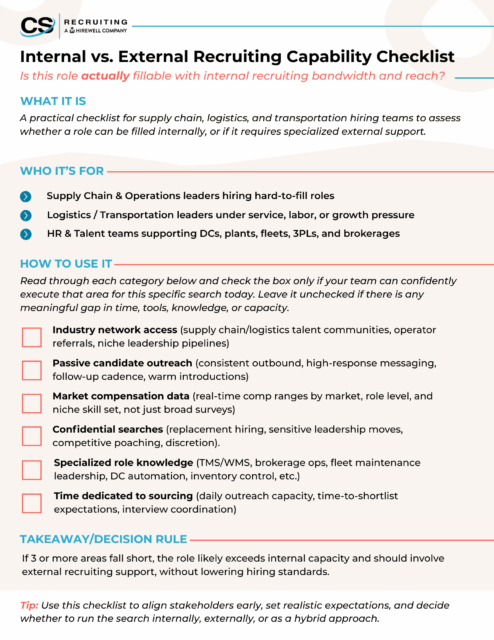 CS RECRUITING
A HIREWELL COMPANY

Internal vs. External Recruiting Capability Checklist

Is this role actually fillable with internal recruiting bandwidth and reach?

WHAT IT IS

A practical checklist for supply chain, logistics, and transportation hiring teams to assess whether a role can be filled internally, or if it requires specialized external support.

WHO IT'S FOR

Supply Chain & Operations leaders hiring hard-to-fill roles

Logistics / Transportation leaders under service, labor, or growth pressure

HR & Talent teams supporting DCs, plants, fleets, 3PLs, and brokerages

HOW TO USE IT

Read through each category below and check the box only if your team can confidently execute that area for this specific search today. Leave it unchecked if there is any meaningful gap in time, tools, knowledge, or capacity.

Industry network access (supply chain/logistics talent communities, operator referrals, niche leadership pipelines)

Passive candidate outreach (consistent outbound, high-response messaging, follow-up cadence, warm introductions)

Market compensation data (real-time comp ranges by market, role level, and niche skill set, not just broad surveys)

Confidential searches (replacement hiring, sensitive leadership moves, competitive poaching, discretion).

Specialized role knowledge (TMS/WMS, brokerage ops, fleet maintenance leadership, DC automation, inventory control, etc.)

Time dedicated to sourcing (daily outreach capacity, time-to-shortlist expectations, interview coordination)

TAKEAWAY/DECISION RULE

If 3 or more areas fall short, the role likely exceeds internal capacity and should involve external recruiting support, without lowering hiring standards.

Tip: Use this checklist to align stakeholders early, set realistic expectations, and decide whether to run the search internally, externally, or as a hybrid approach.